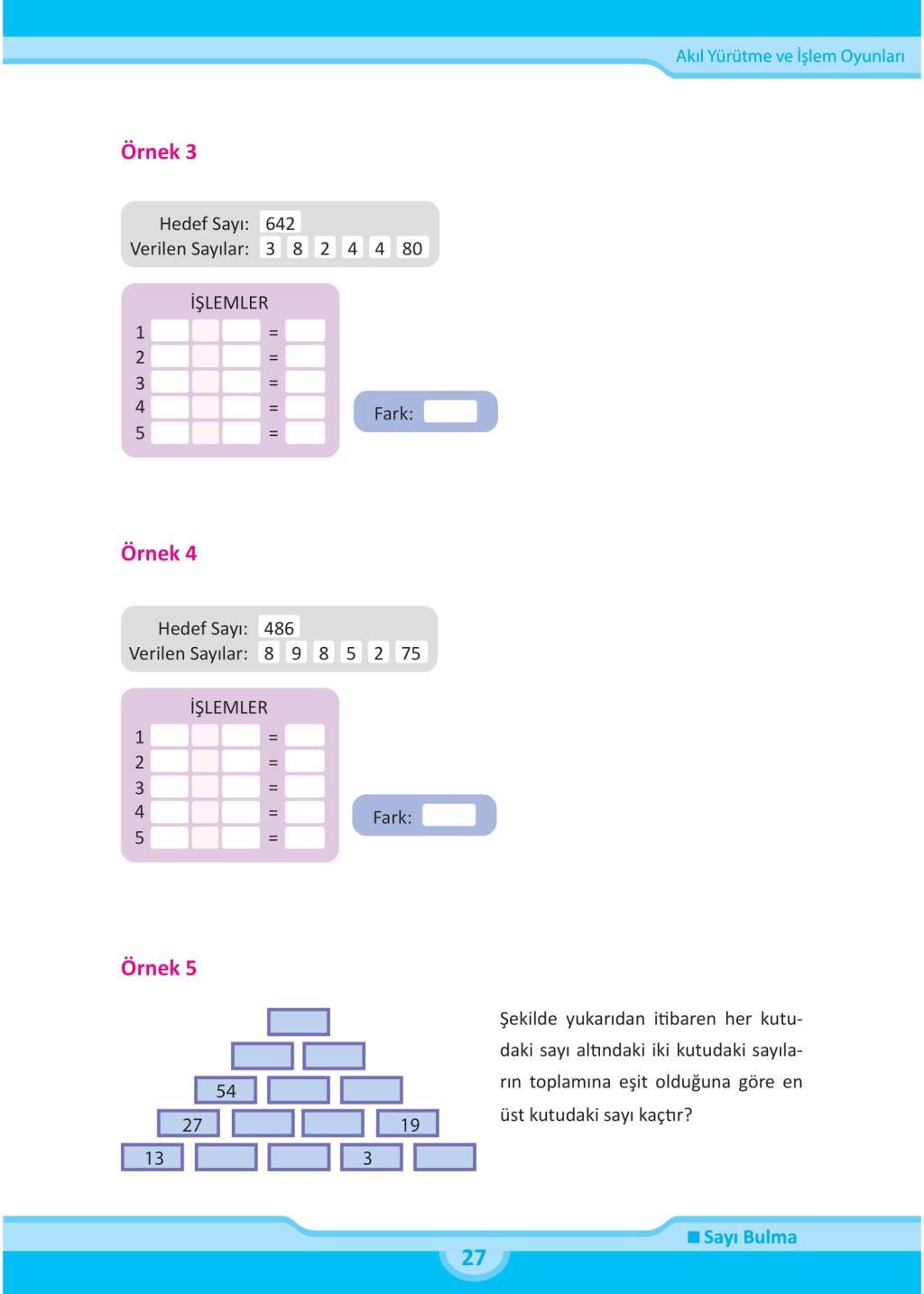 Akıl Yürütme ve İşlem Oyunları

Örnek 3

Hedef Sayı: 642
Verilen Sayılar: 3 8 2 4 4 80

İŞLEMLER
1 =
2 =
3 =
4 =
5 =

Fark:

Örnek 4

Hedef Sayı: 486
Verilen Sayılar: 8 9 8 5 2 75

İŞLEMLER
1 =
2 =
3 =
4 =
5 =

Fark:

Örnek 5

54
27 19
13 3

Şekilde yukarıdan itibaren her kutudaki sayı altındaki iki kutudaki sayıların toplamına eşit olduğuna göre en üst kutudaki sayı kaçtır?

Sayı Bulma

27